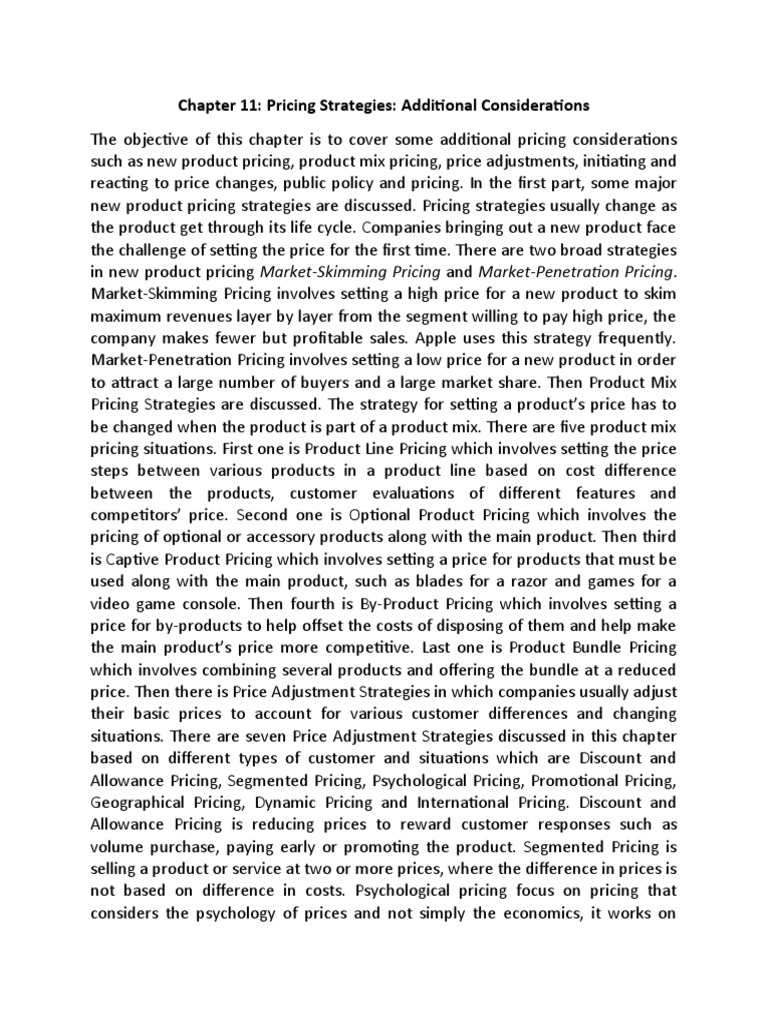 Chapter 11: Pricing Strategies: Additional Considerations

The objective of this chapter is to cover some additional pricing considerations such as new product pricing, product mix pricing, price adjustments, initiating and reacting to price changes, public policy and pricing. In the first part, some major new product pricing strategies are discussed. Pricing strategies usually change as the product get through its life cycle. Companies bringing out a new product face the challenge of setting the price for the first time. There are two broad strategies in new product pricing Market-Skimming Pricing and Market-Penetration Pricing. Market-Skimming Pricing involves setting a high price for a new product to skim maximum revenues layer by layer from the segment willing to pay high price, the company makes fewer but profitable sales. Apple uses this strategy frequently. Market-Penetration Pricing involves setting a low price for a new product in order to attract a large number of buyers and a large market share. Then Product Mix Pricing Strategies are discussed. The strategy for setting a product's price has to be changed when the product is part of a product mix. There are five product mix pricing situations. First one is Product Line Pricing which involves setting the price steps between various products in a product line based on cost difference between the products, customer evaluations of different features and competitors' price. Second one is Optional Product Pricing which involves the pricing of optional or accessory products along with the main product. Then third is Captive Product Pricing which involves setting a price for products that must be used along with the main product, such as blades for a razor and games for a video game console. Then fourth is By-Product Pricing which involves setting a price for by-products to help offset the costs of disposing of them and help make the main product's price more competitive. Last one is Product Bundle Pricing which involves combining several products and offering the bundle at a reduced price. Then there is Price Adjustment Strategies in which companies usually adjust their basic prices to account for various customer differences and changing situations. There are seven Price Adjustment Strategies discussed in this chapter based on different types of customer and situations which are Discount and Allowance Pricing, Segmented Pricing, Psychological Pricing, Promotional Pricing, Geographical Pricing, Dynamic Pricing and International Pricing. Discount and Allowance Pricing is reducing prices to reward customer responses such as volume purchase, paying early or promoting the product. Segmented Pricing is selling a product or service at two or more prices, where the difference in prices is not based on difference in costs. Psychological pricing focus on pricing that considers the psychology of prices and not simply the economics, it works on